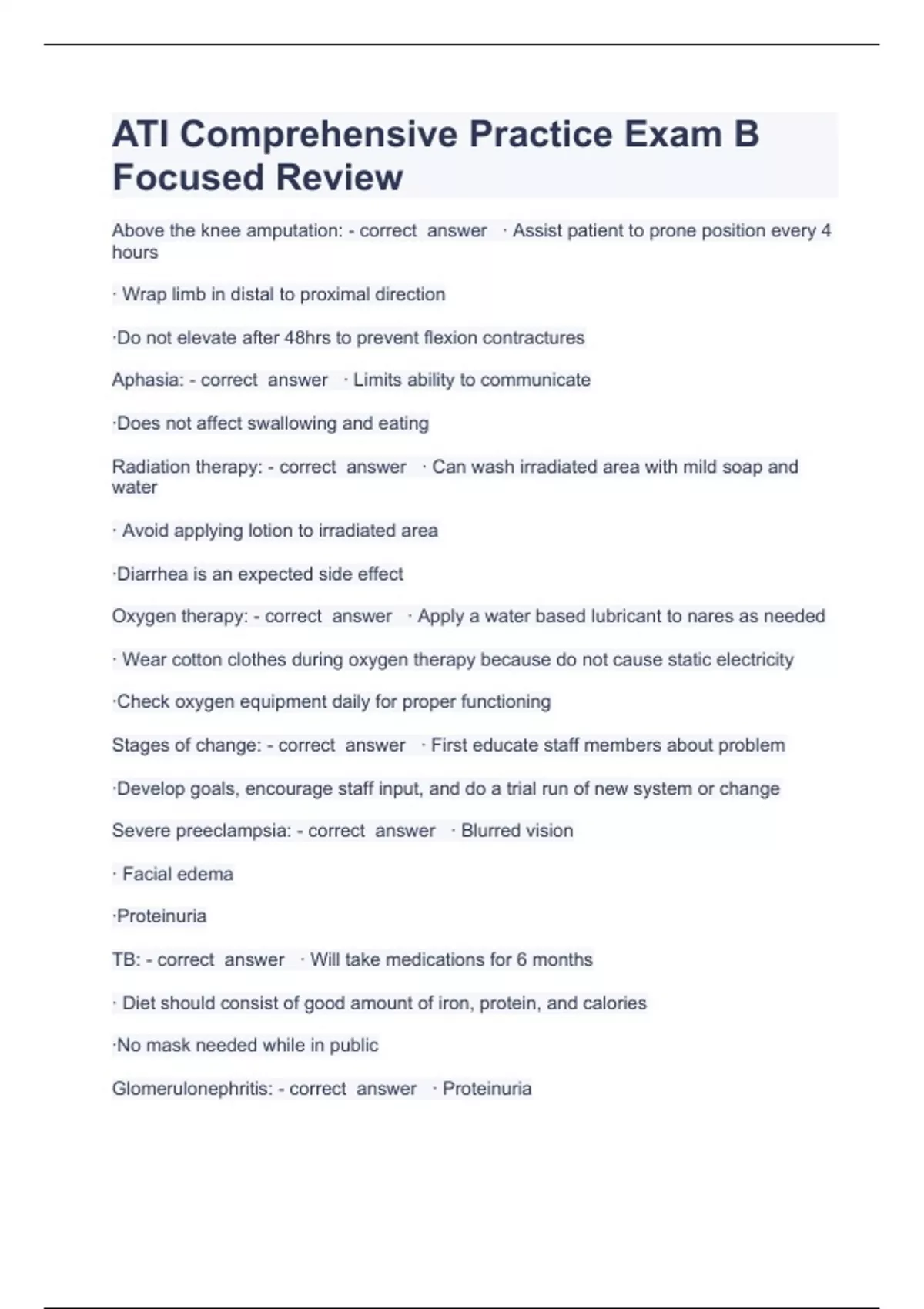 ATI Comprehensive Practice Exam B Focused Review

Above the knee amputation: - correct answer · Assist patient to prone position every 4 hours

· Wrap limb in distal to proximal direction

·Do not elevate after 48hrs to prevent flexion contractures

Aphasia: - correct answer · Limits ability to communicate

·Does not affect swallowing and eating

Radiation therapy: - correct answer · Can wash irradiated area with mild soap and water

· Avoid applying lotion to irradiated area

·Diarrhea is an expected side effect

Oxygen therapy: - correct answer · Apply a water based lubricant to nares as needed

· Wear cotton clothes during oxygen therapy because do not cause static electricity

·Check oxygen equipment daily for proper functioning

Stages of change: - correct answer · First educate staff members about problem

·Develop goals, encourage staff input, and do a trial run of new system or change

Severe preeclampsia: - correct answer · Blurred vision

· Facial edema

·Proteinuria

TB: - correct answer · Will take medications for 6 months

· Diet should consist of good amount of iron, protein, and calories

·No mask needed while in public

Glomerulonephritis: - correct answer · Proteinuria